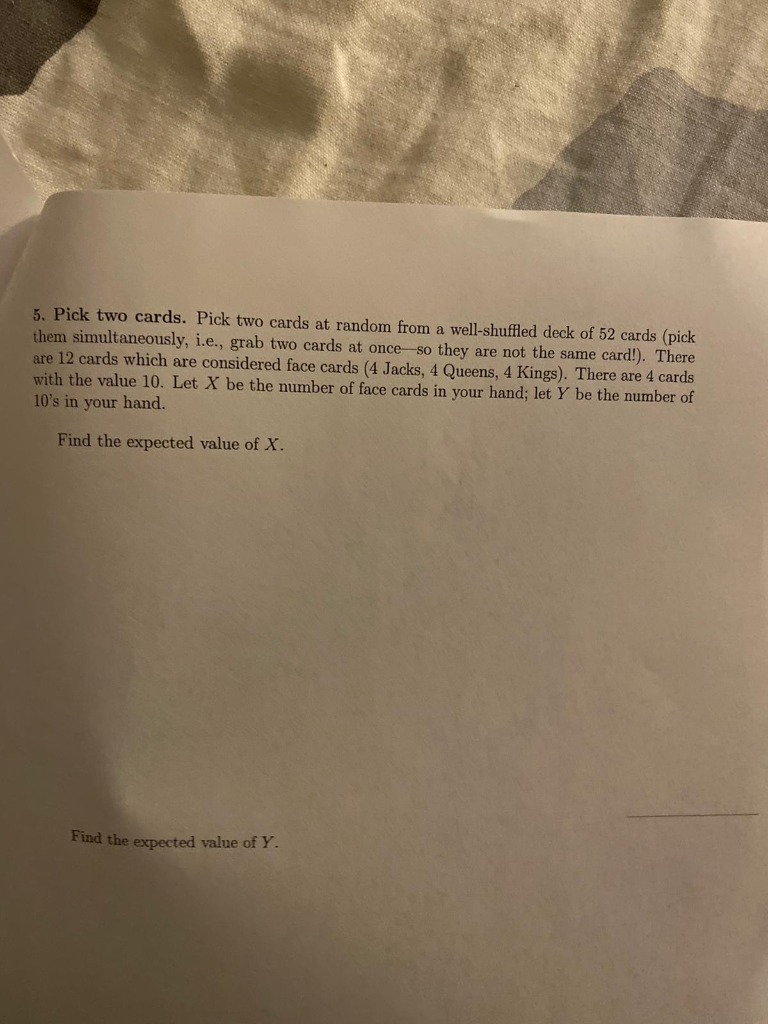 5. Pick two cards. Pick two cards at random from a well-shuffled deck of 52 cards (pick them simultaneously, i.e., grab two cards at once—so they are not the same card!). There are 12 cards which are considered face cards (4 Jacks, 4 Queens, 4 Kings). There are 4 cards with the value 10. Let $X$ be the number of face cards in your hand; let $Y$ be the number of 10's in your hand.

Find the expected value of $X$.

Find the expected value of $Y$.